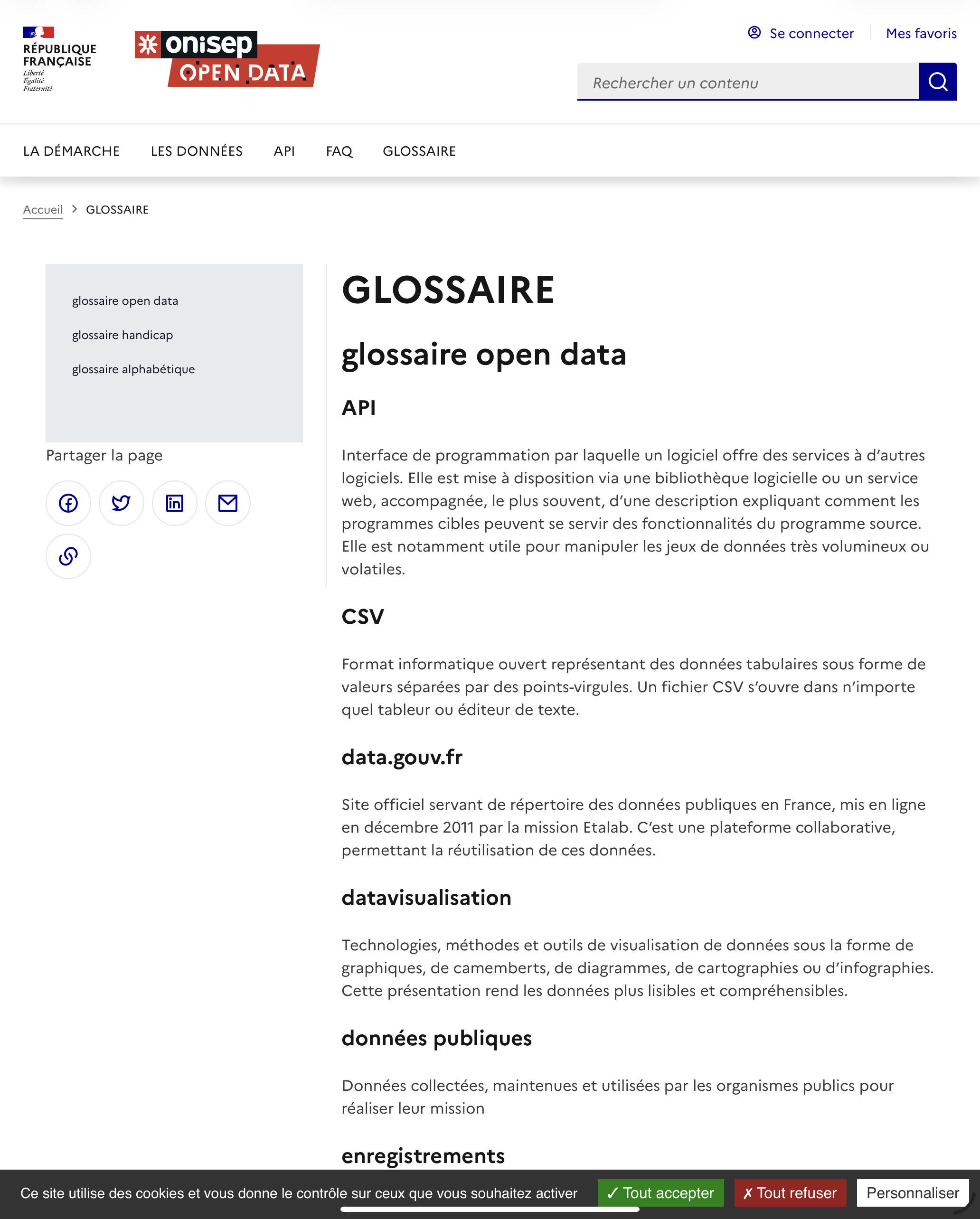 RÉPUBLIQUE FRANÇAISE
Liberté
Égalité
Fraternité

onisep
OPEN DATA

Se connecter
Mes favoris

Rechercher un contenu

LA DÉMARCHE
LES DONNÉES
API
FAQ
GLOSSAIRE

Accueil > GLOSSAIRE

glossaire open data
glossaire handicap
glossaire alphabétique

Partager la page

GLOSSAIRE

glossaire open data

API

Interface de programmation par laquelle un logiciel offre des services à d'autres logiciels. Elle est mise à disposition via une bibliothèque logicielle ou un service web, accompagnée, le plus souvent, d'une description expliquant comment les programmes cibles peuvent se servir des fonctionnalités du programme source. Elle est notamment utile pour manipuler les jeux de données très volumineux ou volatiles.

CSV

Format informatique ouvert représentant des données tabulaires sous forme de valeurs séparées par des points-virgules. Un fichier CSV s'ouvre dans n'importe quel tableur ou éditeur de texte.

data.gouv.fr

Site officiel servant de répertoire des données publiques en France, mis en ligne en décembre 2011 par la mission Etalab. C'est une plateforme collaborative, permettant la réutilisation de ces données.

datavisualisation

Technologies, méthodes et outils de visualisation de données sous la forme de graphiques, de camemberts, de diagrammes, de cartographies ou d'infographies. Cette présentation rend les données plus lisibles et compréhensibles.

données publiques

Données collectées, maintenues et utilisées par les organismes publics pour réaliser leur mission

enregistrements

Ce site utilise des cookies et vous donne le contrôle sur ceux que vous souhaitez activer
✓ Tout accepter
✗ Tout refuser
Personnaliser